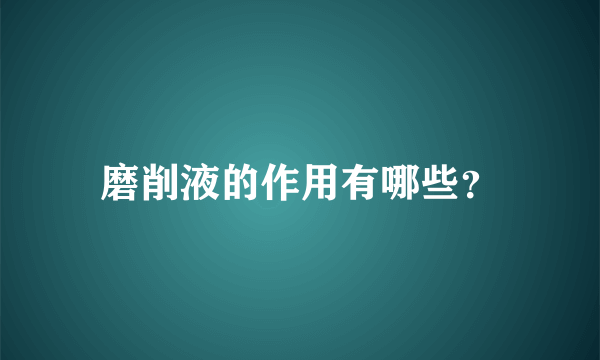 磨削液的作用有哪些?